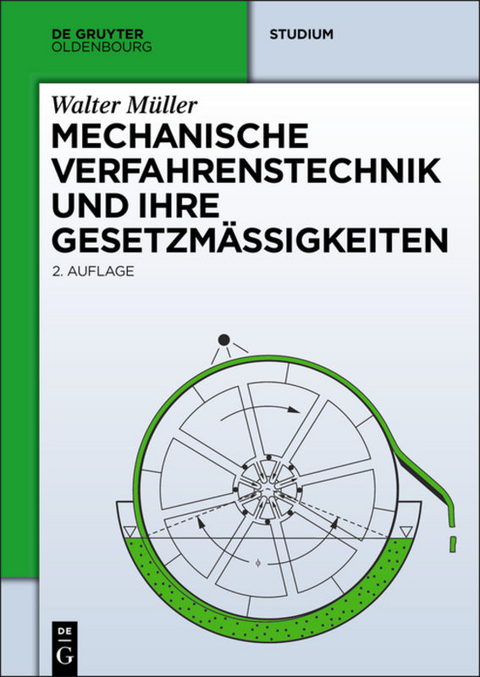 DE GRUYTER
OLDENBOURG

STUDIUM

Walter Müller

MECHANISCHE VERFAHRENSTECHNIK UND IHRE GESETZMÄSSIGKEITEN

2. AUFLAGE

DE
G